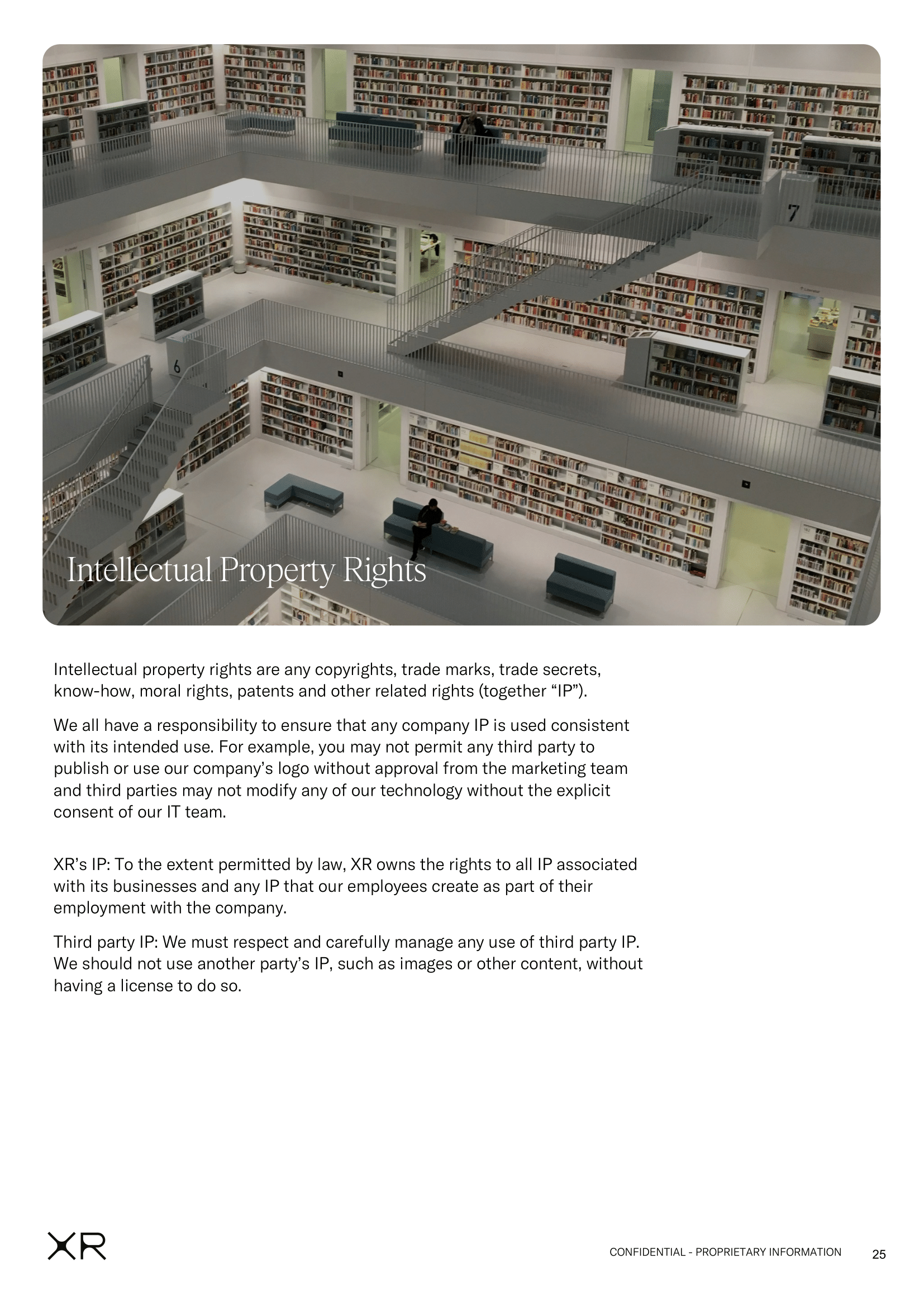 7

6

Intellectual Property Rights

Intellectual property rights are any copyrights, trade marks, trade secrets, know-how, moral rights, patents and other related rights (together “IP”).

We all have a responsibility to ensure that any company IP is used consistent with its intended use. For example, you may not permit any third party to publish or use our company’s logo without approval from the marketing team and third parties may not modify any of our technology without the explicit consent of our IT team.

XR’s IP: To the extent permitted by law, XR owns the rights to all IP associated with its businesses and any IP that our employees create as part of their employment with the company.

Third party IP: We must respect and carefully manage any use of third party IP. We should not use another party’s IP, such as images or other content, without having a license to do so.

XR

CONFIDENTIAL - PROPRIETARY INFORMATION 25